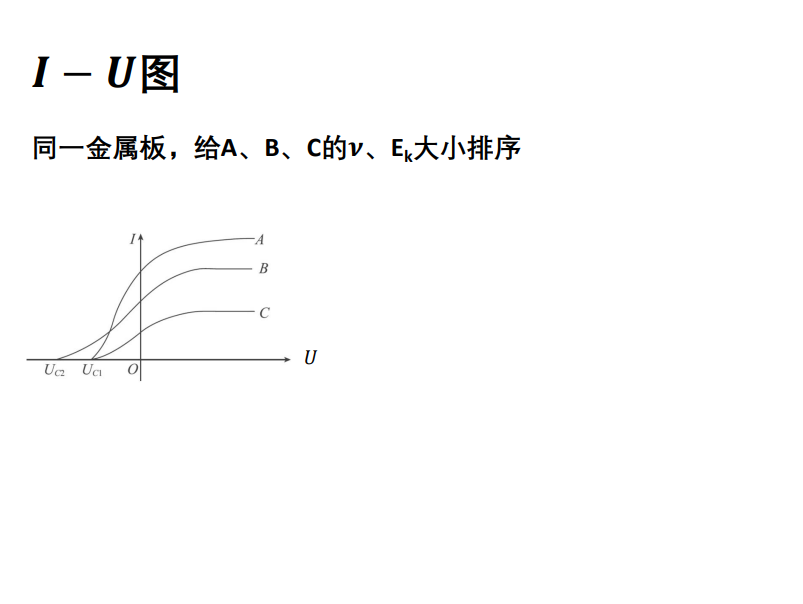 $I-U$图

同一金属板，给A、B、C的$\nu$、$E_k$大小排序

I
A
B
C
U
$U_{C2}$
$U_{C1}$
O